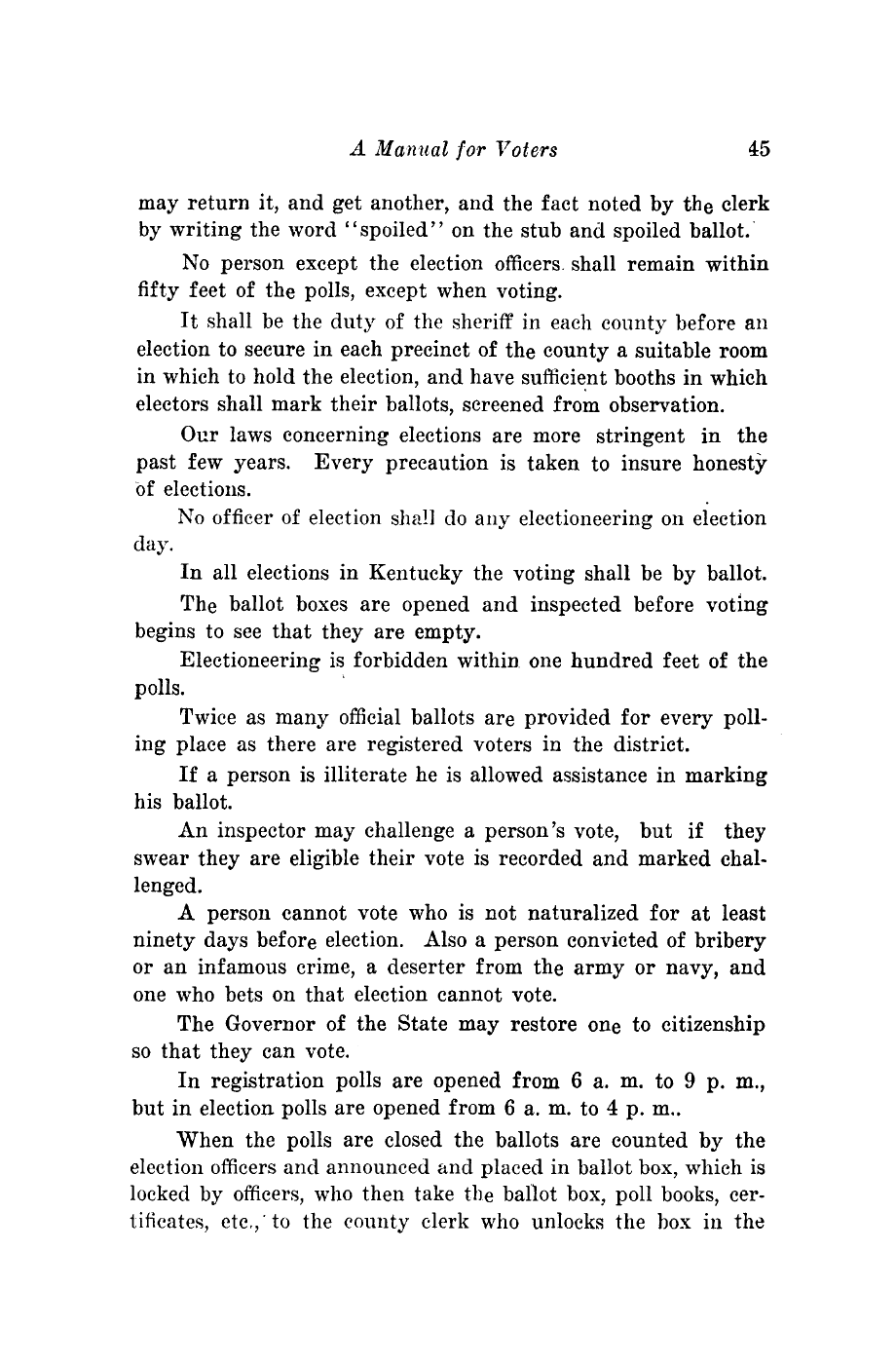 A Manual for Voters 45

may return it, and get another, and the fact noted by the clerk by writing the word "spoiled" on the stub and spoiled ballot.

No person except the election officers shall remain within fifty feet of the polls, except when voting.

It shall be the duty of the sheriff in each county before an election to secure in each precinct of the county a suitable room in which to hold the election, and have sufficient booths in which electors shall mark their ballots, screened from observation.

Our laws concerning elections are more stringent in the past few years. Every precaution is taken to insure honesty of elections.

No officer of election shall do any electioneering on election day.

In all elections in Kentucky the voting shall be by ballot.

The ballot boxes are opened and inspected before voting begins to see that they are empty.

Electioneering is forbidden within one hundred feet of the polls.

Twice as many official ballots are provided for every polling place as there are registered voters in the district.

If a person is illiterate he is allowed assistance in marking his ballot.

An inspector may challenge a person's vote, but if they swear they are eligible their vote is recorded and marked challenged.

A person cannot vote who is not naturalized for at least ninety days before election. Also a person convicted of bribery or an infamous crime, a deserter from the army or navy, and one who bets on that election cannot vote.

The Governor of the State may restore one to citizenship so that they can vote.

In registration polls are opened from 6 a. m. to 9 p. m., but in election polls are opened from 6 a. m. to 4 p. m..

When the polls are closed the ballots are counted by the election officers and announced and placed in ballot box, which is locked by officers, who then take the ballot box, poll books, certificates, etc., to the county clerk who unlocks the box in the